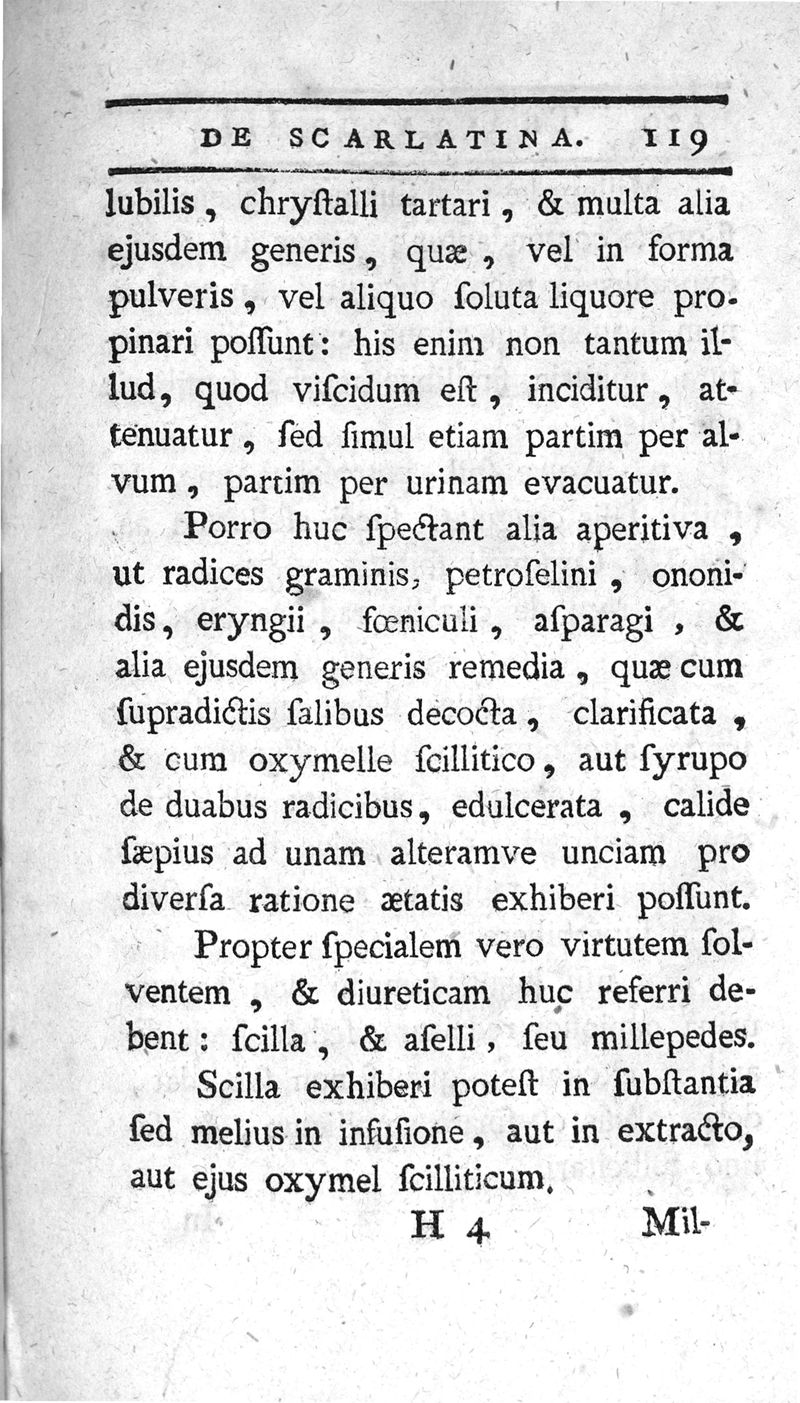 DE SCARLATINA. 119

lubilis, chryſtalli tartari, & multa alia ejusdem generis, quæ, vel in forma pulveris, vel aliquo ſoluta liquore propinari poſſunt: his enim non tantum illud, quod viſcidum eſt, inciditur, attenuatur, ſed ſimul etiam partim per alvum, partim per urinam evacuatur.

Porro huc ſpectant alia aperitiva, ut radices graminis, petroſelini, ononidis, eryngii, fœniculi, aſparagi, & alia ejusdem generis remedia, quæ cum ſupradictis ſalibus decocta, clarificata, & cum oxymelle ſcillitico, aut ſyrupo de duabus radicibus, edulcerata, calide ſæpius ad unam alteramve unciam pro diverſa ratione ætatis exhiberi poſſunt.

Propter ſpecialem vero virtutem ſolventem, & diureticam huc referri debent: ſcilla, & aſelli, ſeu millepedes.

Scilla exhiberi poteſt in ſubſtantia ſed melius in infuſione, aut in extracto, aut ejus oxymel ſcilliticum.

H 4 Mil-